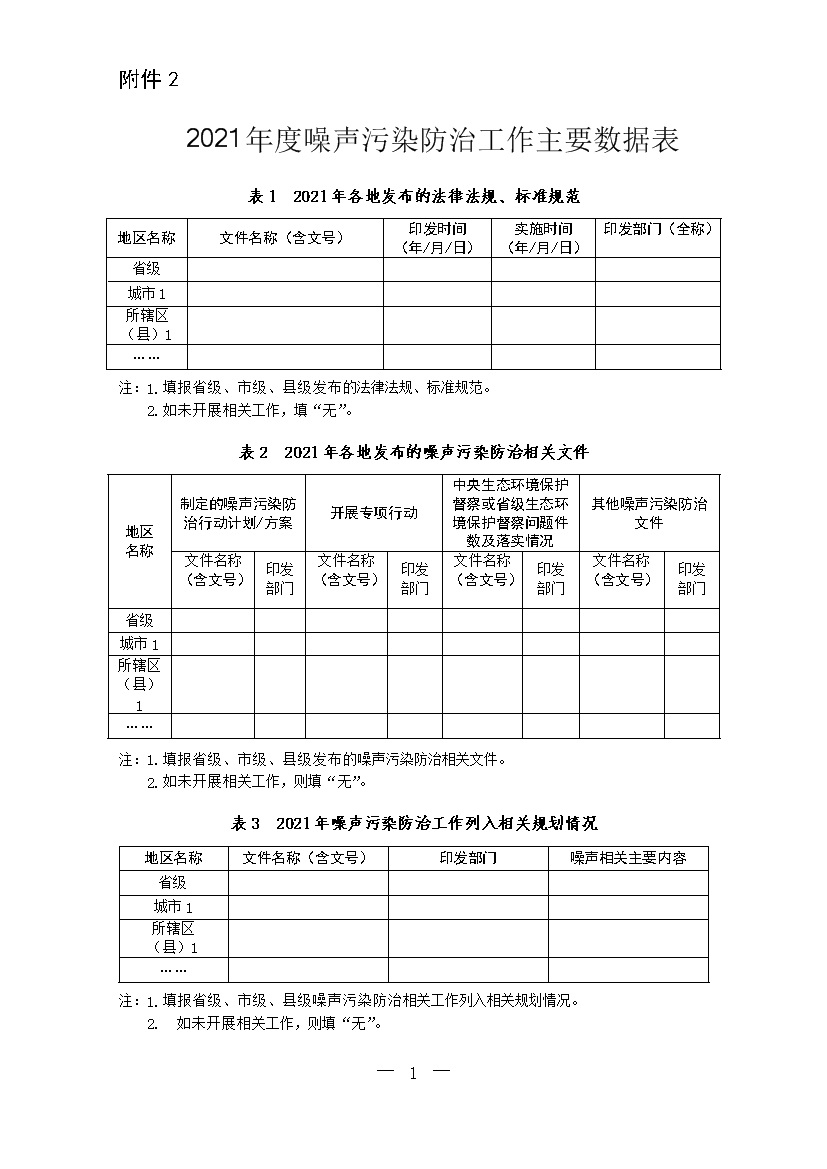 附件 2

2021年度噪声污染防治工作主要数据表

表 1　2021 年各地发布的法律法规、标准规范

| 地区名称 | 文件名称（含文号） | 印发时间（年/月/日） | 实施时间（年/月/日） | 印发部门（全称） |
|---|---|---|---|---|
| 省级 | | | | |
| 城市 1 | | | | |
| 所辖区（县）1 | | | | |
| …… | | | | |

注：1. 填报省级、市级、县级发布的法律法规、标准规范。
2. 如未开展相关工作，填“无”。

表 2　2021 年各地发布的噪声污染防治相关文件

| 地区名称 | 制定的噪声污染防治行动计划/方案 | | 开展专项行动 | | 中央生态环境保护督察或省级生态环境保护督察问题件数及落实情况 | | 其他噪声污染防治文件 | |
|---|---|---|---|---|---|---|---|---|
| | 文件名称（含文号） | 印发部门 | 文件名称（含文号） | 印发部门 | 文件名称（含文号） | 印发部门 | 文件名称（含文号） | 印发部门 |
| 省级 | | | | | | | | |
| 城市 1 | | | | | | | | |
| 所辖区（县）1 | | | | | | | | |
| …… | | | | | | | | |

注：1. 填报省级、市级、县级发布的噪声污染防治相关文件。
2. 如未开展相关工作，则填“无”。

表 3　2021 年噪声污染防治工作列入相关规划情况

| 地区名称 | 文件名称（含文号） | 印发部门 | 噪声相关主要内容 |
|---|---|---|---|
| 省级 | | | |
| 城市 1 | | | |
| 所辖区（县）1 | | | |
| …… | | | |

注：1. 填报省级、市级、县级噪声污染防治相关工作列入相关规划情况。
2.　如未开展相关工作，则填“无”。

— 1 —